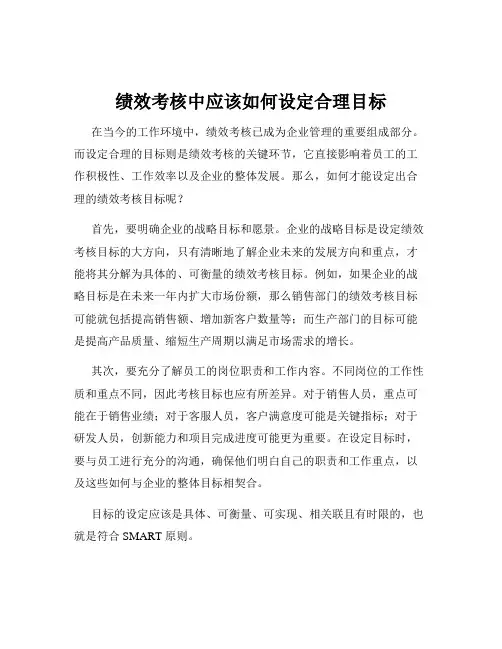 绩效考核中应该如何设定合理目标

在当今的工作环境中，绩效考核已成为企业管理的重要组成部分。而设定合理的目标则是绩效考核的关键环节，它直接影响着员工的工作积极性、工作效率以及企业的整体发展。那么，如何才能设定出合理的绩效考核目标呢？

首先，要明确企业的战略目标和愿景。企业的战略目标是设定绩效考核目标的大方向，只有清晰地了解企业未来的发展方向和重点，才能将其分解为具体的、可衡量的绩效考核目标。例如，如果企业的战略目标是在未来一年内扩大市场份额，那么销售部门的绩效考核目标可能就包括提高销售额、增加新客户数量等；而生产部门的目标可能是提高产品质量、缩短生产周期以满足市场需求的增长。

其次，要充分了解员工的岗位职责和工作内容。不同岗位的工作性质和重点不同，因此考核目标也应有所差异。对于销售人员，重点可能在于销售业绩；对于客服人员，客户满意度可能是关键指标；对于研发人员，创新能力和项目完成进度可能更为重要。在设定目标时，要与员工进行充分的沟通，确保他们明白自己的职责和工作重点，以及这些如何与企业的整体目标相契合。

目标的设定应该是具体、可衡量、可实现、相关联且有时限的，也就是符合 SMART 原则。